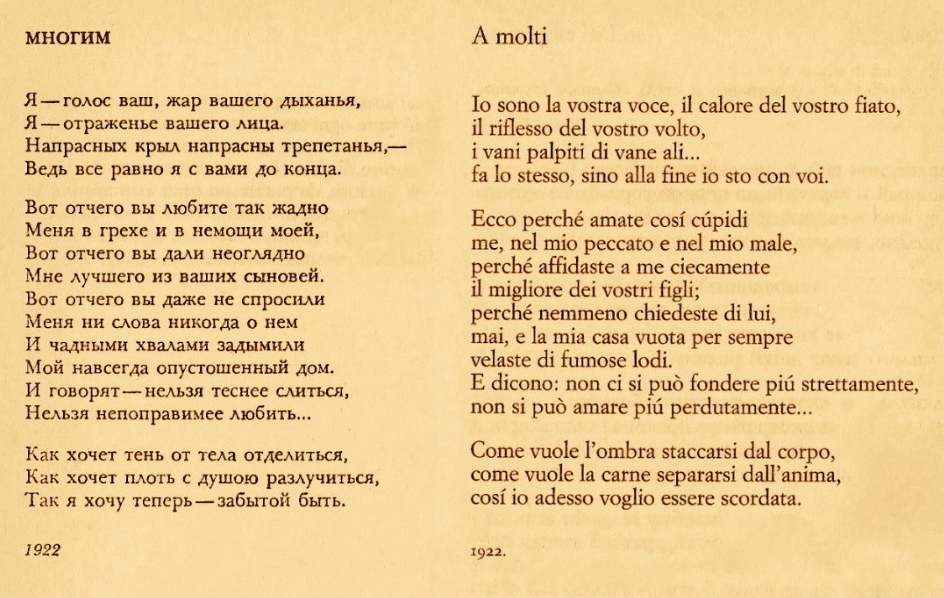 МНОГИМ

Я — голос ваш, жар вашего дыханья,
Я — отраженье вашего лица.
Напрасных крыл напрасны трепетанья,—
Ведь все равно я с вами до конца.

Вот отчего вы любите так жадно
Меня в грехе и в немощи моей,
Вот отчего вы дали неоглядно
Мне лучшего из ваших сыновей.
Вот отчего вы даже не спросили
Меня ни слова никогда о нем
И чадными хвалами задымили
Мой навсегда опустошенный дом.
И говорят — нельзя теснее слиться,
Нельзя непоправимее любить...

Как хочет тень от тела отделиться,
Как хочет плоть с душою разлучиться,
Так я хочу теперь — забытой быть.

1922

A molti

Io sono la vostra voce, il calore del vostro fiato,
il riflesso del vostro volto,
i vani palpiti di vane ali...
fa lo stesso, sino alla fine io sto con voi.

Ecco perché amate cosí cúpidi
me, nel mio peccato e nel mio male,
perché affidaste a me ciecamente
il migliore dei vostri figli;
perché nemmeno chiedeste di lui,
mai, e la mia casa vuota per sempre
velaste di fumose lodi.
E dicono: non ci si può fondere piú strettamente,
non si può amare piú perdutamente...

Come vuole l'ombra staccarsi dal corpo,
come vuole la carne separarsi dall'anima,
cosí io adesso voglio essere scordata.

1922.